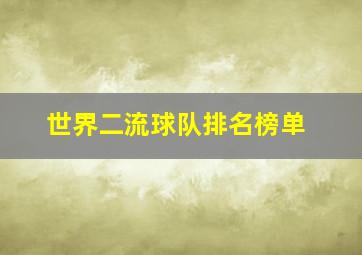 世界二流球队排名榜单